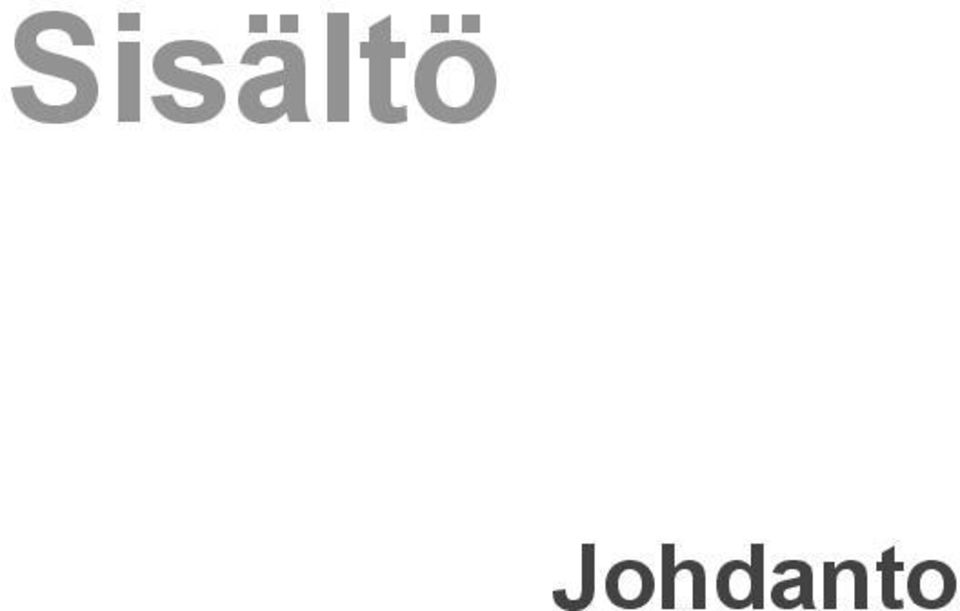 Sisältö

Johdanto